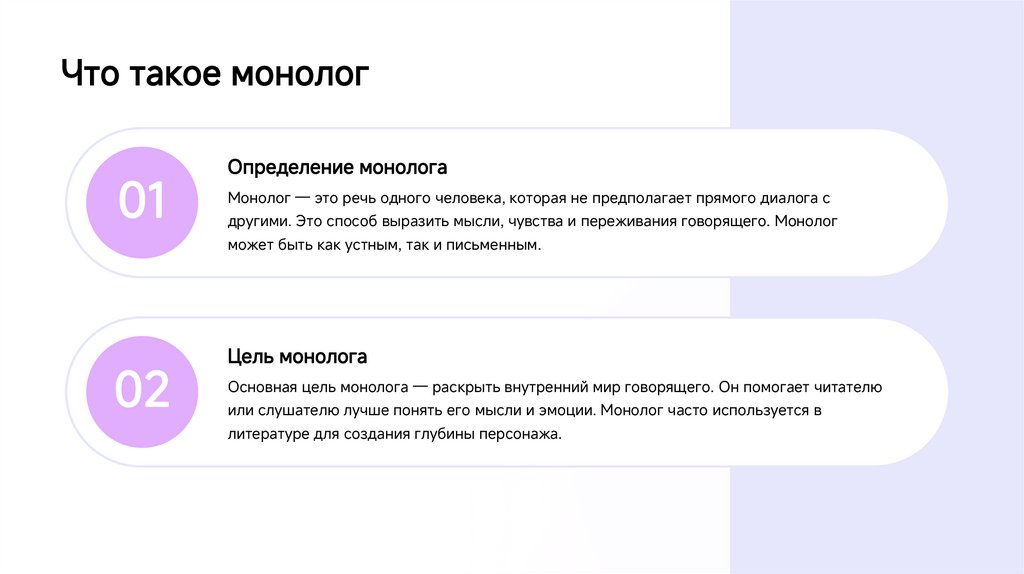 Что такое монолог

01

Определение монолога

Монолог — это речь одного человека, которая не предполагает прямого диалога с другими. Это способ выразить мысли, чувства и переживания говорящего. Монолог может быть как устным, так и письменным.

02

Цель монолога

Основная цель монолога — раскрыть внутренний мир говорящего. Он помогает читателю или слушателю лучше понять его мысли и эмоции. Монолог часто используется в литературе для создания глубины персонажа.